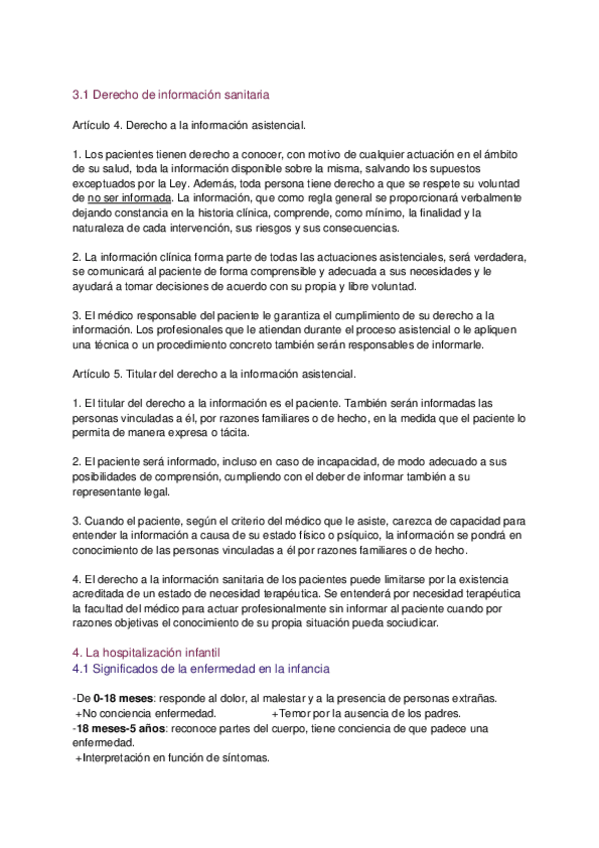 3.1 Derecho de información sanitaria

Artículo 4. Derecho a la información asistencial.

1. Los pacientes tienen derecho a conocer, con motivo de cualquier actuación en el ámbito de su salud, toda la información disponible sobre la misma, salvando los supuestos exceptuados por la Ley. Además, toda persona tiene derecho a que se respete su voluntad de no ser informada. La información, que como regla general se proporcionará verbalmente dejando constancia en la historia clínica, comprende, como mínimo, la finalidad y la naturaleza de cada intervención, sus riesgos y sus consecuencias.

2. La información clínica forma parte de todas las actuaciones asistenciales, será verdadera, se comunicará al paciente de forma comprensible y adecuada a sus necesidades y le ayudará a tomar decisiones de acuerdo con su propia y libre voluntad.

3. El médico responsable del paciente le garantiza el cumplimiento de su derecho a la información. Los profesionales que le atiendan durante el proceso asistencial o le apliquen una técnica o un procedimiento concreto también serán responsables de informarle.

Artículo 5. Titular del derecho a la información asistencial.

1. El titular del derecho a la información es el paciente. También serán informadas las personas vinculadas a él, por razones familiares o de hecho, en la medida que el paciente lo permita de manera expresa o tácita.

2. El paciente será informado, incluso en caso de incapacidad, de modo adecuado a sus posibilidades de comprensión, cumpliendo con el deber de informar también a su representante legal.

3. Cuando el paciente, según el criterio del médico que le asiste, carezca de capacidad para entender la información a causa de su estado físico o psíquico, la información se pondrá en conocimiento de las personas vinculadas a él por razones familiares o de hecho.

4. El derecho a la información sanitaria de los pacientes puede limitarse por la existencia acreditada de un estado de necesidad terapéutica. Se entenderá por necesidad terapéutica la facultad del médico para actuar profesionalmente sin informar al paciente cuando por razones objetivas el conocimiento de su propia situación pueda sociudicar.

4. La hospitalización infantil
4.1 Significados de la enfermedad en la infancia

-De 0-18 meses: responde al dolor, al malestar y a la presencia de personas extrañas.
+No conciencia enfermedad. +Temor por la ausencia de los padres.
-18 meses-5 años: reconoce partes del cuerpo, tiene conciencia de que padece una enfermedad.
+Interpretación en función de síntomas.